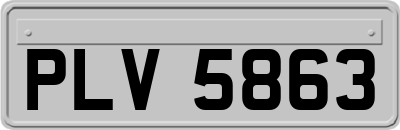 PLV 5863